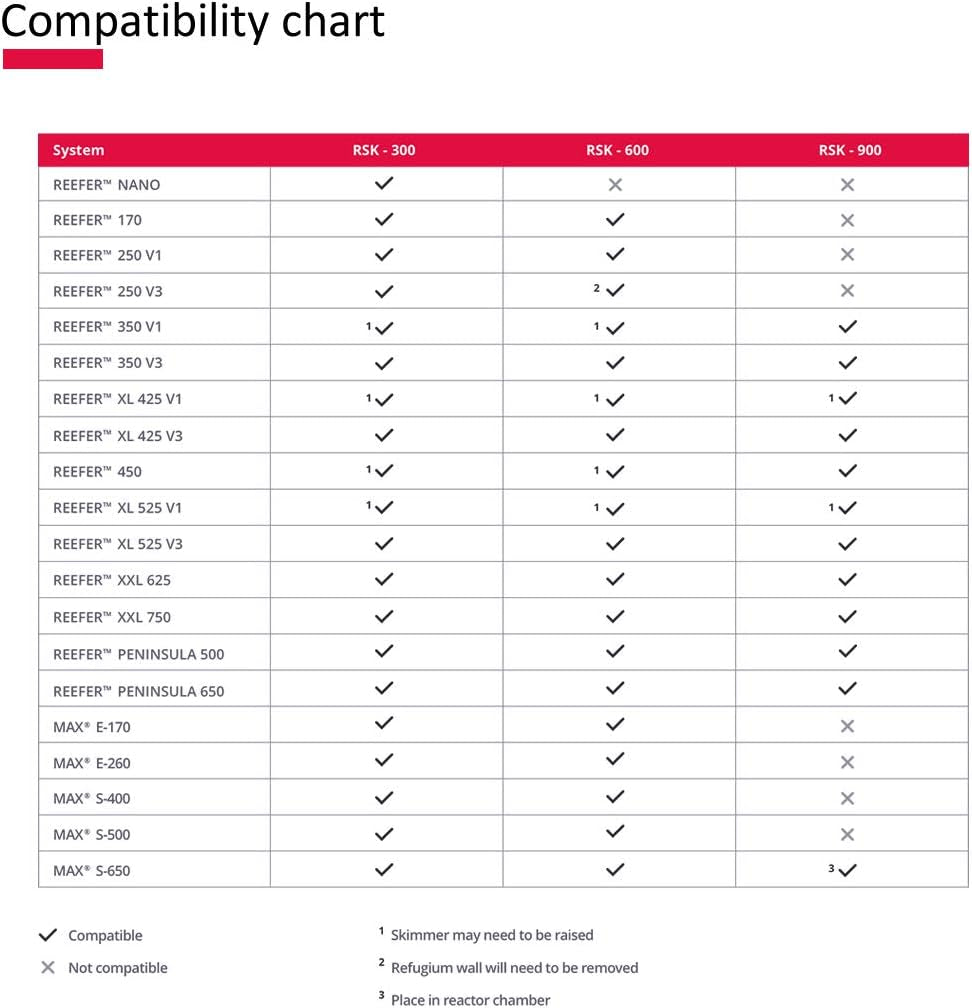 Compatibility chart

| System | RSK - 300 | RSK - 600 | RSK - 900 |
|---|---|---|---|
| REEFER™ NANO | ✓ | ✕ | ✕ |
| REEFER™ 170 | ✓ | ✓ | ✕ |
| REEFER™ 250 V1 | ✓ | ✓ | ✕ |
| REEFER™ 250 V3 | ✓ | $^2$✓ | ✕ |
| REEFER™ 350 V1 | $^1$✓ | $^1$✓ | ✓ |
| REEFER™ 350 V3 | ✓ | ✓ | ✓ |
| REEFER™ XL 425 V1 | $^1$✓ | $^1$✓ | $^1$✓ |
| REEFER™ XL 425 V3 | ✓ | ✓ | ✓ |
| REEFER™ 450 | $^1$✓ | $^1$✓ | ✓ |
| REEFER™ XL 525 V1 | $^1$✓ | $^1$✓ | $^1$✓ |
| REEFER™ XL 525 V3 | ✓ | ✓ | ✓ |
| REEFER™ XXL 625 | ✓ | ✓ | ✓ |
| REEFER™ XXL 750 | ✓ | ✓ | ✓ |
| REEFER™ PENINSULA 500 | ✓ | ✓ | ✓ |
| REEFER™ PENINSULA 650 | ✓ | ✓ | ✓ |
| MAX® E-170 | ✓ | ✓ | ✕ |
| MAX® E-260 | ✓ | ✓ | ✕ |
| MAX® S-400 | ✓ | ✓ | ✕ |
| MAX® S-500 | ✓ | ✓ | ✕ |
| MAX® S-650 | ✓ | ✓ | $^3$✓ |

✓ Compatible
✕ Not compatible

$^1$ Skimmer may need to be raised
$^2$ Refugium wall will need to be removed
$^3$ Place in reactor chamber